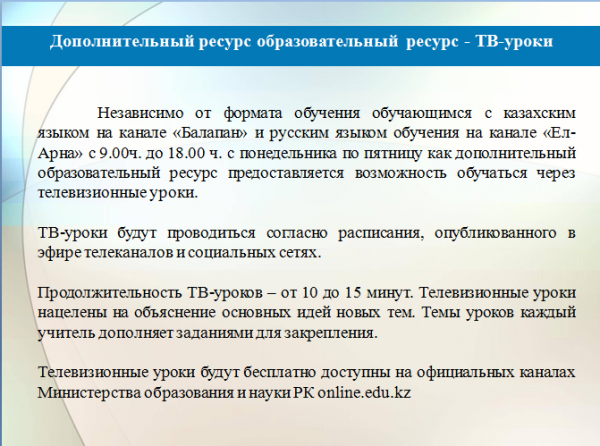 Дополнительный ресурс образовательный ресурс - ТВ-уроки

Независимо от формата обучения обучающимся с казахским языком на канале «Балапан» и русским языком обучения на канале «Ел-Арна» с 9.00ч. до 18.00 ч. с понедельника по пятницу как дополнительный образовательный ресурс предоставляется возможность обучаться через телевизионные уроки.

ТВ-уроки будут проводиться согласно расписания, опубликованного в эфире телеканалов и социальных сетях.

Продолжительность ТВ-уроков – от 10 до 15 минут. Телевизионные уроки нацелены на объяснение основных идей новых тем. Темы уроков каждый учитель дополняет заданиями для закрепления.

Телевизионные уроки будут бесплатно доступны на официальных каналах Министерства образования и науки РК online.edu.kz